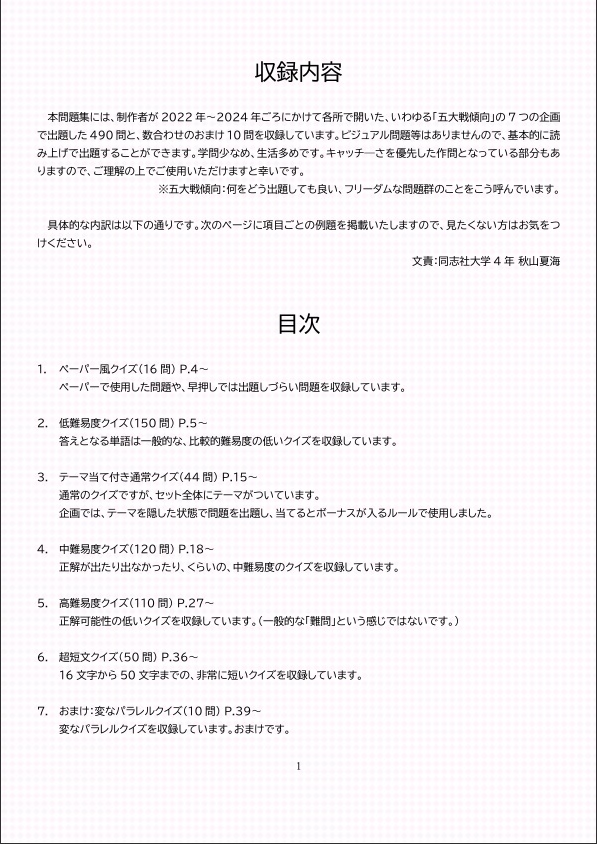 収録内容

本問題集には、制作者が 2022 年～2024 年ごろにかけて各所で開いた、いわゆる「五大戦傾向」の 7 つの企画で出題した 490 問と、数合わせのおまけ 10 問を収録しています。ビジュアル問題等はありませんので、基本的に読み上げで出題することができます。学問少なめ、生活多めです。キャッチーさを優先した作問となっている部分もありますので、ご理解の上でご使用いただけますと幸いです。

※五大戦傾向：何をどう出題しても良い、フリーダムな問題群のことをこう呼んでいます。

具体的な内訳は以下の通りです。次のページに項目ごとの例題を掲載いたしますので、見たくない方はお気をつけください。

文責：同志社大学 4 年 秋山夏海

目次

1. ペーパー風クイズ（16 問） P.4～
ペーパーで使用した問題や、早押しでは出題しづらい問題を収録しています。

2. 低難易度クイズ（150 問） P.5～
答えとなる単語は一般的な、比較的難易度の低いクイズを収録しています。

3. テーマ当て付き通常クイズ（44 問） P.15～
通常のクイズですが、セット全体にテーマがついています。
企画では、テーマを隠した状態で問題を出題し、当てるとボーナスが入るルールで使用しました。

4. 中難易度クイズ（120 問） P.18～
正解が出たり出なかったり、くらいの、中難易度のクイズを収録しています。

5. 高難易度クイズ（110 問） P.27～
正解可能性の低いクイズを収録しています。（一般的な「難問」という感じではないです。）

6. 超短文クイズ（50 問） P.36～
16 文字から 50 文字までの、非常に短いクイズを収録しています。

7. おまけ：変なパラレルクイズ（10 問） P.39～
変なパラレルクイズを収録しています。おまけです。

1